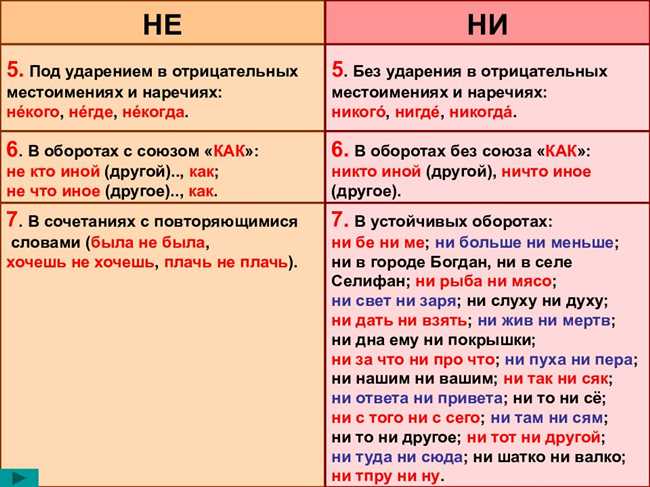 | НЕ | НИ |
|---|---|
| 5. Под ударением в отрицательных местоимениях и наречиях: не́кого, не́где, не́когда. | 5. Без ударения в отрицательных местоимениях и наречиях: никого́, нигде́, никогда́. |
| 6. В оборотах с союзом «КАК»: не кто иной (другой).., как; не что иное (другое).., как. | 6. В оборотах без союза «КАК»: никто иной (другой), ничто иное (другое). |
| 7. В сочетаниях с повторяющимися словами (была не была, хочешь не хочешь, плачь не плачь). | 7. В устойчивых оборотах: ни бе ни ме; ни больше ни меньше; ни в городе Богдан, ни в селе Селифан; ни рыба ни мясо; ни свет ни заря; ни слуху ни духу; ни дать ни взять; ни жив ни мертв; ни дна ему ни покрышки; ни за что ни про что; ни пуха ни пера; ни нашим ни вашим; ни так ни сяк; ни ответа ни привета; ни то ни сё; ни с того ни с сего; ни там ни сям; ни то ни другое; ни тот ни другой; ни туда ни сюда; ни шатко ни валко; ни тпру ни ну. |